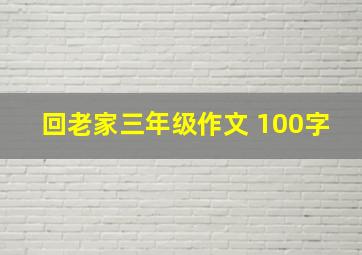 回老家三年级作文 100字